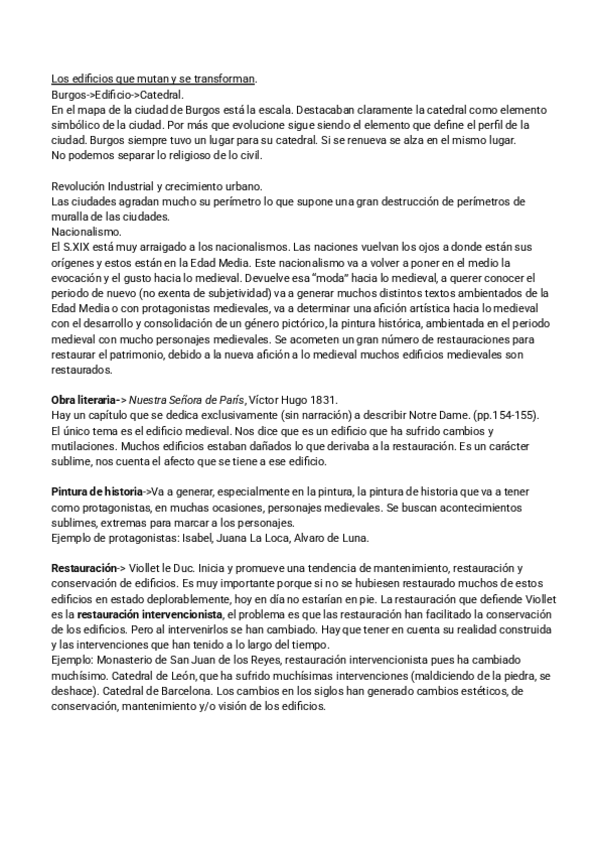 Los edificios que mutan y se transforman.
Burgos->Edificio->Catedral.
En el mapa de la ciudad de Burgos está la escala. Destacaban claramente la catedral como elemento simbólico de la ciudad. Por más que evolucione sigue siendo el elemento que define el perfil de la ciudad. Burgos siempre tuvo un lugar para su catedral. Si se renueva se alza en el mismo lugar.
No podemos separar lo religioso de lo civil.

Revolución Industrial y crecimiento urbano.
Las ciudades agradan mucho su perímetro lo que supone una gran destrucción de perímetros de muralla de las ciudades.
Nacionalismo.
El S.XIX está muy arraigado a los nacionalismos. Las naciones vuelvan los ojos a donde están sus orígenes y estos están en la Edad Media. Este nacionalismo va a volver a poner en el medio la evocación y el gusto hacia lo medieval. Devuelve esa "moda" hacia lo medieval, a querer conocer el periodo de nuevo (no exenta de subjetividad) va a generar muchos distintos textos ambientados de la Edad Media o con protagonistas medievales, va a determinar una afición artística hacia lo medieval con el desarrollo y consolidación de un género pictórico, la pintura histórica, ambientada en el periodo medieval con mucho personajes medievales. Se acometen un gran número de restauraciones para restaurar el patrimonio, debido a la nueva afición a lo medieval muchos edificios medievales son restaurados.

Obra literaria-> Nuestra Señora de París, Víctor Hugo 1831.
Hay un capítulo que se dedica exclusivamente (sin narración) a describir Notre Dame. (pp.154-155). El único tema es el edificio medieval. Nos dice que es un edificio que ha sufrido cambios y mutilaciones. Muchos edificios estaban dañados lo que derivaba a la restauración. Es un carácter sublime, nos cuenta el afecto que se tiene a ese edificio.

Pintura de historia->Va a generar, especialmente en la pintura, la pintura de historia que va a tener como protagonistas, en muchas ocasiones, personajes medievales. Se buscan acontecimientos sublimes, extremas para marcar a los personajes.
Ejemplo de protagonistas: Isabel, Juana La Loca, Alvaro de Luna.

Restauración-> Viollet le Duc. Inicia y promueve una tendencia de mantenimiento, restauración y conservación de edificios. Es muy importante porque si no se hubiesen restaurado muchos de estos edificios en estado deplorablemente, hoy en día no estarían en pie. La restauración que defiende Viollet es la restauración intervencionista, el problema es que las restauración han facilitado la conservación de los edificios. Pero al intervenirlos se han cambiado. Hay que tener en cuenta su realidad construida y las intervenciones que han tenido a lo largo del tiempo.
Ejemplo: Monasterio de San Juan de los Reyes, restauración intervencionista pues ha cambiado muchísimo. Catedral de León, que ha sufrido muchísimas intervenciones (maldiciendo de la piedra, se deshace). Catedral de Barcelona. Los cambios en los siglos han generado cambios estéticos, de conservación, mantenimiento y/o visión de los edificios.